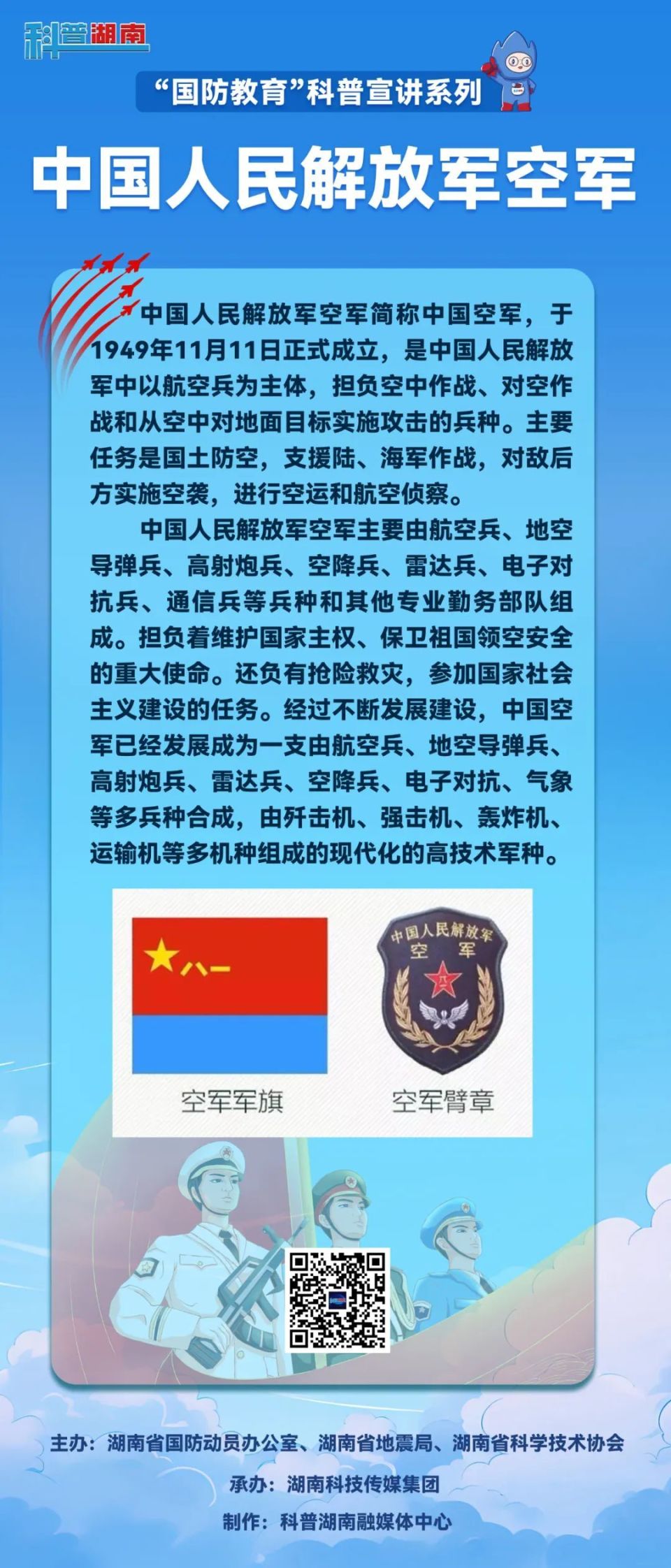 科普湖南

“国防教育”科普宣讲系列

中国人民解放军空军

中国人民解放军空军简称中国空军，于1949年11月11日正式成立，是中国人民解放军中以航空兵为主体，担负空中作战、对空作战和从空中对地面目标实施攻击的兵种。主要任务是国土防空，支援陆、海军作战，对敌后方实施空袭，进行空运和航空侦察。

中国人民解放军空军主要由航空兵、地空导弹兵、高射炮兵、空降兵、雷达兵、电子对抗兵、通信兵等兵种和其他专业勤务部队组成。担负着维护国家主权、保卫祖国领空安全的重大使命。还负有抢险救灾，参加国家社会主义建设的任务。经过不断发展建设，中国空军已经发展成为一支由航空兵、地空导弹兵、高射炮兵、雷达兵、空降兵、电子对抗、气象等多兵种合成，由歼击机、强击机、轰炸机、运输机等多机种组成的现代化的高技术军种。

八一

空军军旗

中国人民解放军
空 军
八一

空军臂章

主办：湖南省国防动员办公室、湖南省地震局、湖南省科学技术协会

承办：湖南科技传媒集团

制作：科普湖南融媒体中心